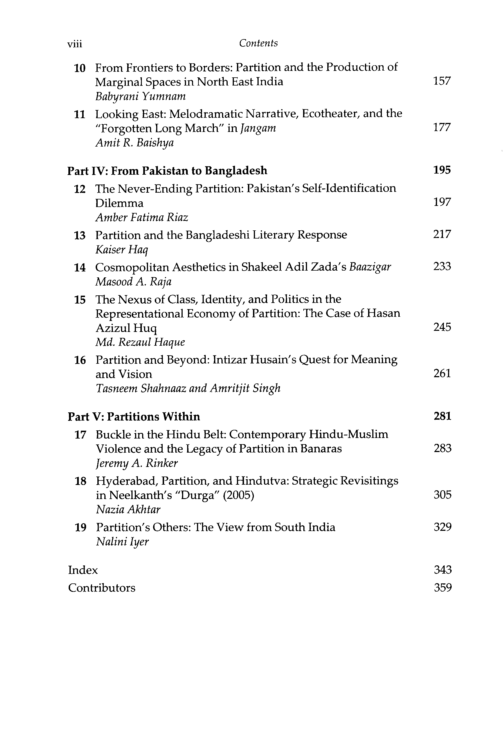 viii Contents

10 From Frontiers to Borders: Partition and the Production of Marginal Spaces in North East India 157
Babyrani Yumnam

11 Looking East: Melodramatic Narrative, Ecotheater, and the "Forgotten Long March" in Jangam 177
Amit R. Baishya

Part IV: From Pakistan to Bangladesh 195

12 The Never-Ending Partition: Pakistan's Self-Identification Dilemma 197
Amber Fatima Riaz

13 Partition and the Bangladeshi Literary Response 217
Kaiser Haq

14 Cosmopolitan Aesthetics in Shakeel Adil Zada's Baazigar 233
Masood A. Raja

15 The Nexus of Class, Identity, and Politics in the Representational Economy of Partition: The Case of Hasan Azizul Huq 245
Md. Rezaul Haque

16 Partition and Beyond: Intizar Husain's Quest for Meaning and Vision 261
Tasneem Shahnaaz and Amritjit Singh

Part V: Partitions Within 281

17 Buckle in the Hindu Belt: Contemporary Hindu-Muslim Violence and the Legacy of Partition in Banaras 283
Jeremy A. Rinker

18 Hyderabad, Partition, and Hindutva: Strategic Revisitings in Neelkanth's "Durga" (2005) 305
Nazia Akhtar

19 Partition's Others: The View from South India 329
Nalini Iyer

Index 343
Contributors 359